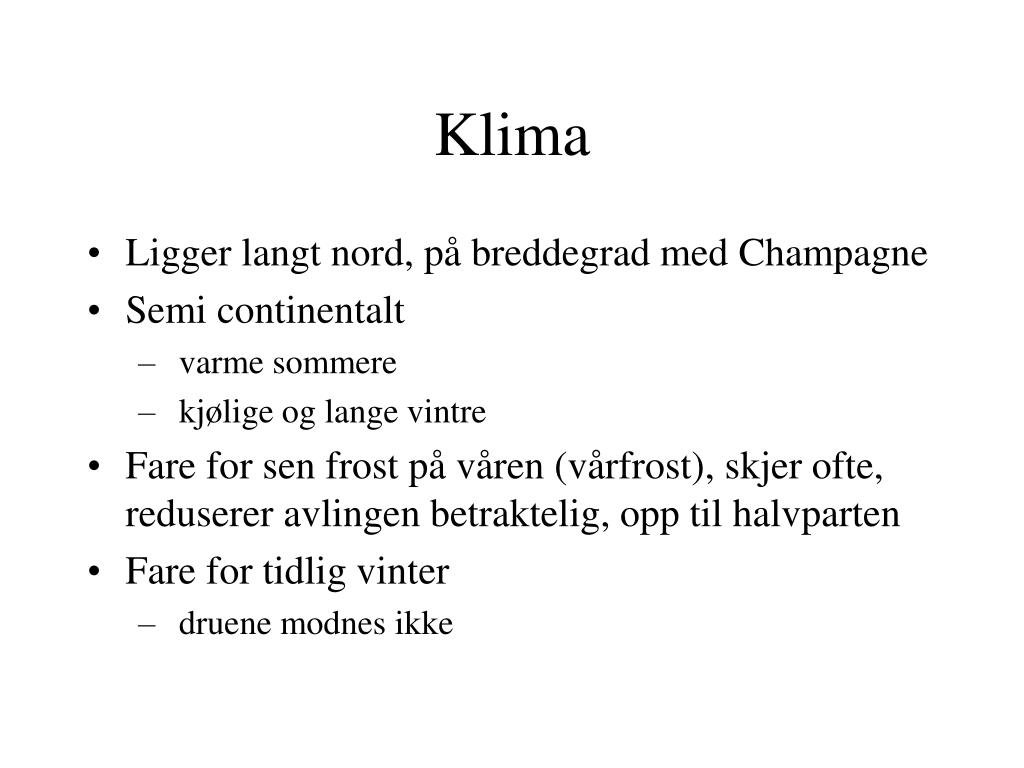 Klima

• Ligger langt nord, på breddegrad med Champagne
• Semi continentalt
  – varme sommere
  – kjølige og lange vintre
• Fare for sen frost på våren (vårfrost), skjer ofte, reduserer avlingen betraktelig, opp til halvparten
• Fare for tidlig vinter
  – druene modnes ikke